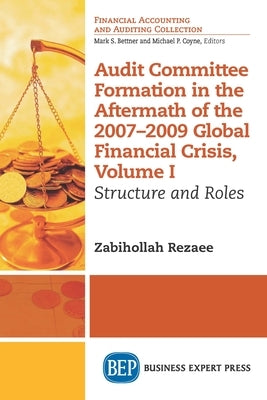 FINANCIAL ACCOUNTING AND AUDITING COLLECTION
Mark S. Bettner and Michael P. Coyne, Editors

Audit Committee Formation in the Aftermath of the 2007–2009 Global Financial Crisis, Volume I
Structure and Roles

Zabihollah Rezaee

BEP BUSINESS EXPERT PRESS